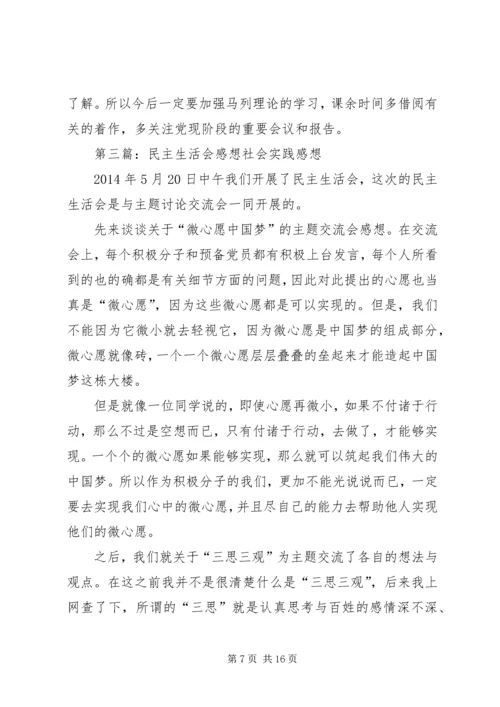 了解。所以今后一定要加强马列理论的学习，课余时间多借阅有关的着作，多关注党现阶段的重要会议和报告。

第三篇：民主生活会感想社会实践感想

2014年5月20日中午我们开展了民主生活会，这次的民主生活会是与主题讨论交流会一同开展的。

先来谈谈关于“微心愿中国梦”的主题交流会感想。在交流会上，每个积极分子和预备党员都有积极上台发言，每个人所看到的也的确都是有关细节方面的问题，因此对此提出的心愿也当真是“微心愿”，因为这些微心愿都是可以实现的。但是，我们不能因为它微小就去轻视它，因为微心愿是中国梦的组成部分，微心愿就像砖，一个一个微心愿层层叠叠的垒起来才能造起中国梦这栋大楼。

但是就像一位同学说的，即使心愿再微小，如果不付诸于行动，那么不过是空想而已，只有付诸于行动，去做了，才能够实现。一个个的微心愿如果能够实现，那么就可以筑起我们伟大的中国梦。所以作为积极分子的我们，更加不能光说说而已，一定要去实现我们心中的微心愿，并且尽自己的能力去帮助他人实现他们的微心愿。

之后，我们就关于“三思三观”为主题交流了各自的想法与观点。在这之前我并不是很清楚什么是“三思三观”，后来我上网查了下，所谓的“三思”就是认真思考与百姓的感情深不深、

第7页 共16页